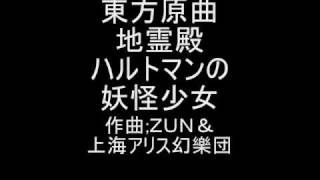 東方原曲
地霊殿
ハルトマンの
妖怪少女
作曲;ZUN＆
上海アリス幻樂団